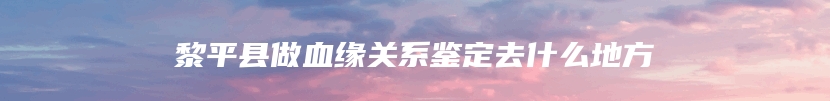 黎平县做血缘关系鉴定去什么地方